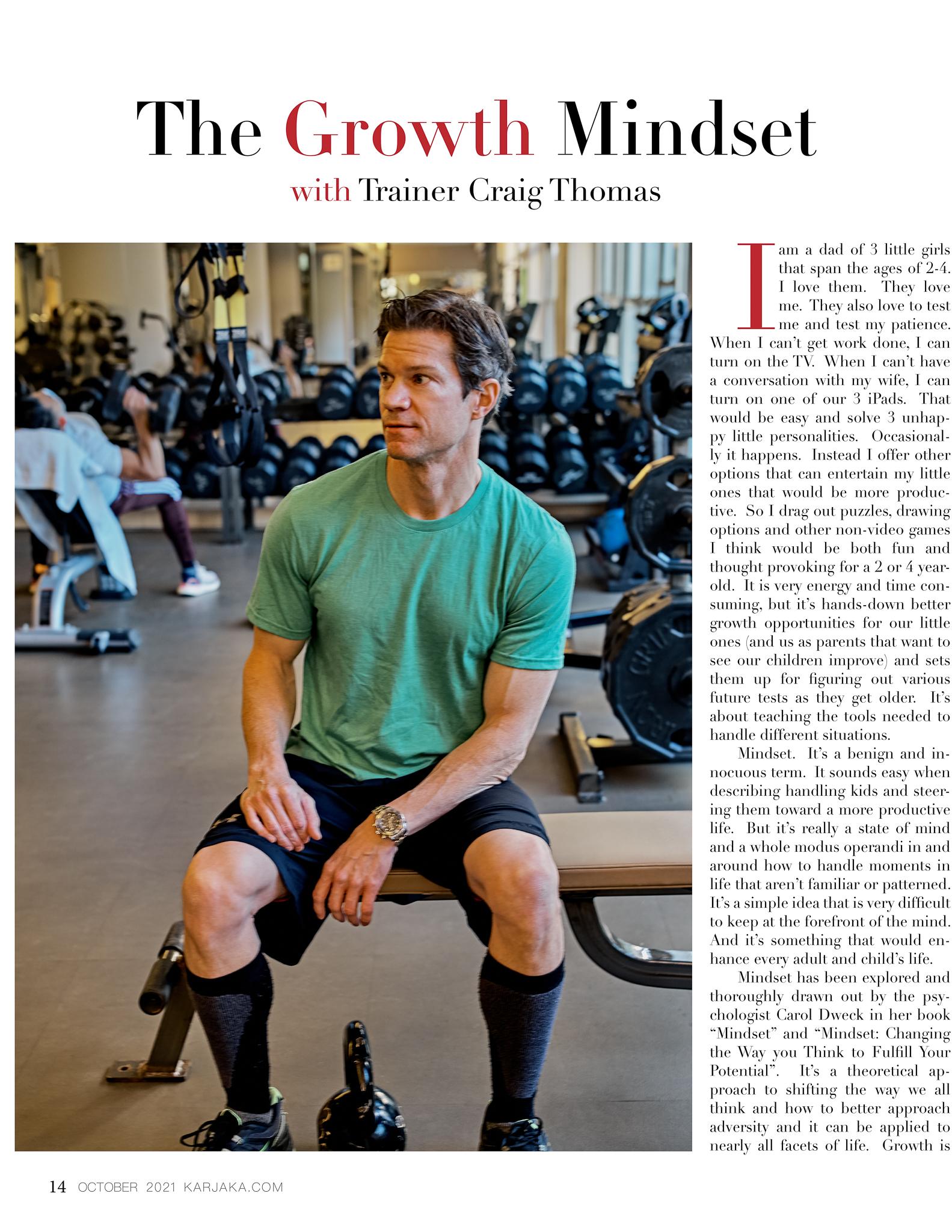 The Growth Mindset

with Trainer Craig Thomas

I am a dad of 3 little girls that span the ages of 2-4. I love them. They love me. They also love to test me and test my patience. When I can't get work done, I can turn on the TV. When I can't have a conversation with my wife, I can turn on one of our 3 iPads. That would be easy and solve 3 unhappy little personalities. Occasionally it happens. Instead I offer other options that can entertain my little ones that would be more productive. So I drag out puzzles, drawing options and other non-video games I think would be both fun and thought provoking for a 2 or 4 year-old. It is very energy and time consuming, but it's hands-down better growth opportunities for our little ones (and us as parents that want to see our children improve) and sets them up for figuring out various future tests as they get older. It's about teaching the tools needed to handle different situations.

Mindset. It's a benign and innocuous term. It sounds easy when describing handling kids and steering them toward a more productive life. But it's really a state of mind and a whole modus operandi in and around how to handle moments in life that aren't familiar or patterned. It's a simple idea that is very difficult to keep at the forefront of the mind. And it's something that would enhance every adult and child's life.

Mindset has been explored and thoroughly drawn out by the psychologist Carol Dweck in her book "Mindset" and "Mindset: Changing the Way you Think to Fulfill Your Potential". It's a theoretical approach to shifting the way we all think and how to better approach adversity and it can be applied to nearly all facets of life. Growth is

14 OCTOBER 2021 KARJAKA.COM